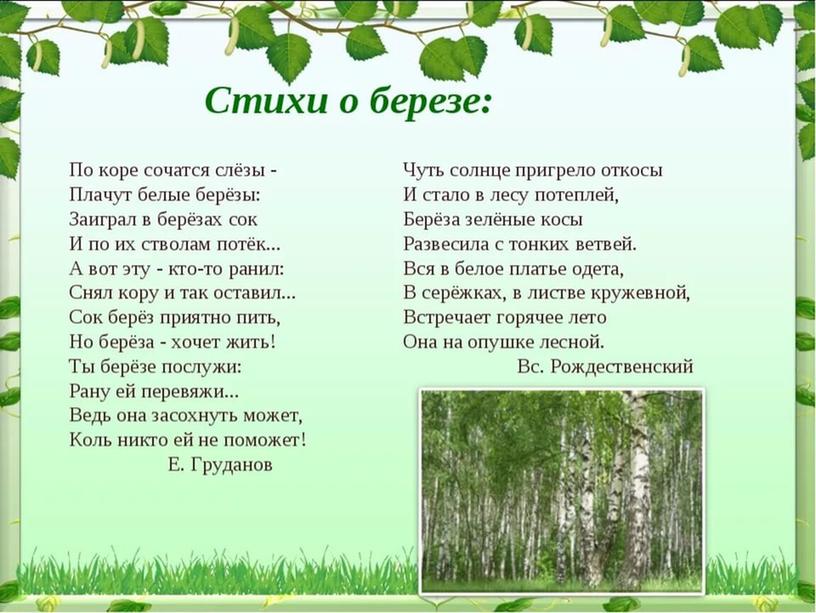 Стихи о березе:

По коре сочатся слёзы -
Плачут белые берёзы:
Заиграл в берёзах сок
И по их стволам потёк...
А вот эту - кто-то ранил:
Снял кору и так оставил...
Сок берёз приятно пить,
Но берёза - хочет жить!
Ты берёзе послужи:
Рану ей перевяжи...
Ведь она засохнуть может,
Коль никто ей не поможет!
Е. Груданов

Чуть солнце пригрело откосы
И стало в лесу потеплей,
Берёза зелёные косы
Развесила с тонких ветвей.
Вся в белое платье одета,
В серёжках, в листве кружевной,
Встречает горячее лето
Она на опушке лесной.
Вс. Рождественский